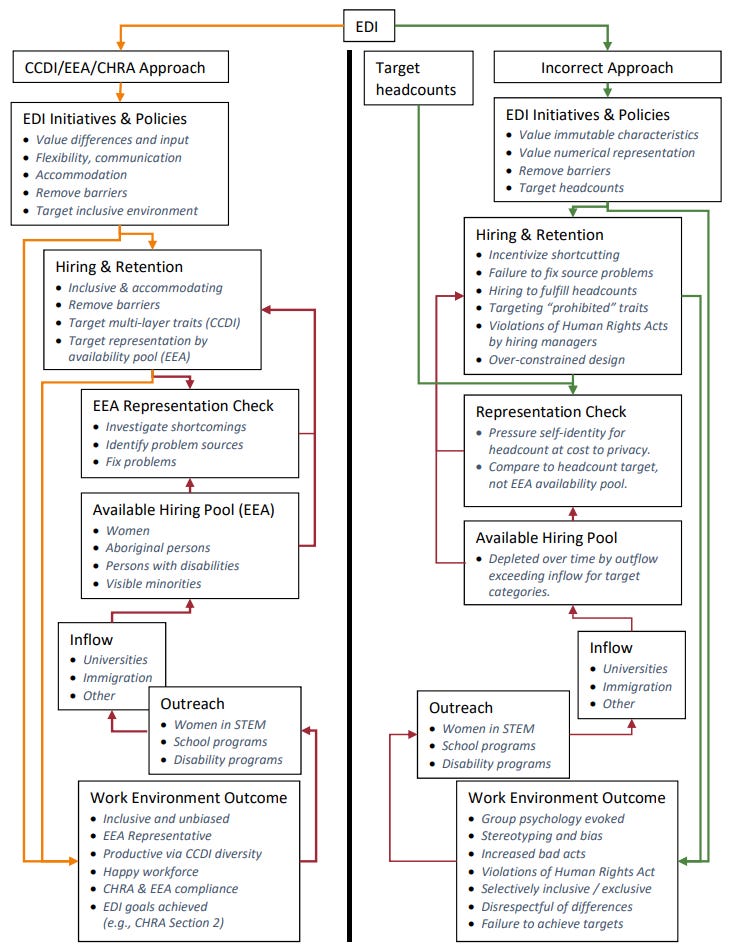 EDI

CCDI/EEA/CHRA Approach

EDI Initiatives & Policies
- Value differences and input
- Flexibility, communication
- Accommodation
- Remove barriers
- Target inclusive environment

Hiring & Retention
- Inclusive & accommodating
- Remove barriers
- Target multi-layer traits (CCDI)
- Target representation by availability pool (EEA)

EEA Representation Check
- Investigate shortcomings
- Identify problem sources
- Fix problems

Available Hiring Pool (EEA)
- Women
- Aboriginal persons
- Persons with disabilities
- Visible minorities

Inflow
- Universities
- Immigration
- Other

Outreach
- Women in STEM
- School programs
- Disability programs

Work Environment Outcome
- Inclusive and unbiased
- EEA Representative
- Productive via CCDI diversity
- Happy workforce
- CHRA & EEA compliance
- EDI goals achieved (e.g., CHRA Section 2)

Target headcounts

Incorrect Approach

EDI Initiatives & Policies
- Value immutable characteristics
- Value numerical representation
- Remove barriers
- Target headcounts

Hiring & Retention
- Incentivize shortcutting
- Failure to fix source problems
- Hiring to fulfill headcounts
- Targeting "prohibited" traits
- Violations of Human Rights Acts by hiring managers
- Over-constrained design

Representation Check
- Pressure self-identity for headcount at cost to privacy.
- Compare to headcount target, not EEA availability pool.

Available Hiring Pool
- Depleted over time by outflow exceeding inflow for target categories.

Inflow
- Universities
- Immigration
- Other

Outreach
- Women in STEM
- School programs
- Disability programs

Work Environment Outcome
- Group psychology evoked
- Stereotyping and bias
- Increased bad acts
- Violations of Human Rights Act
- Selectively inclusive / exclusive
- Disrespectful of differences
- Failure to achieve targets